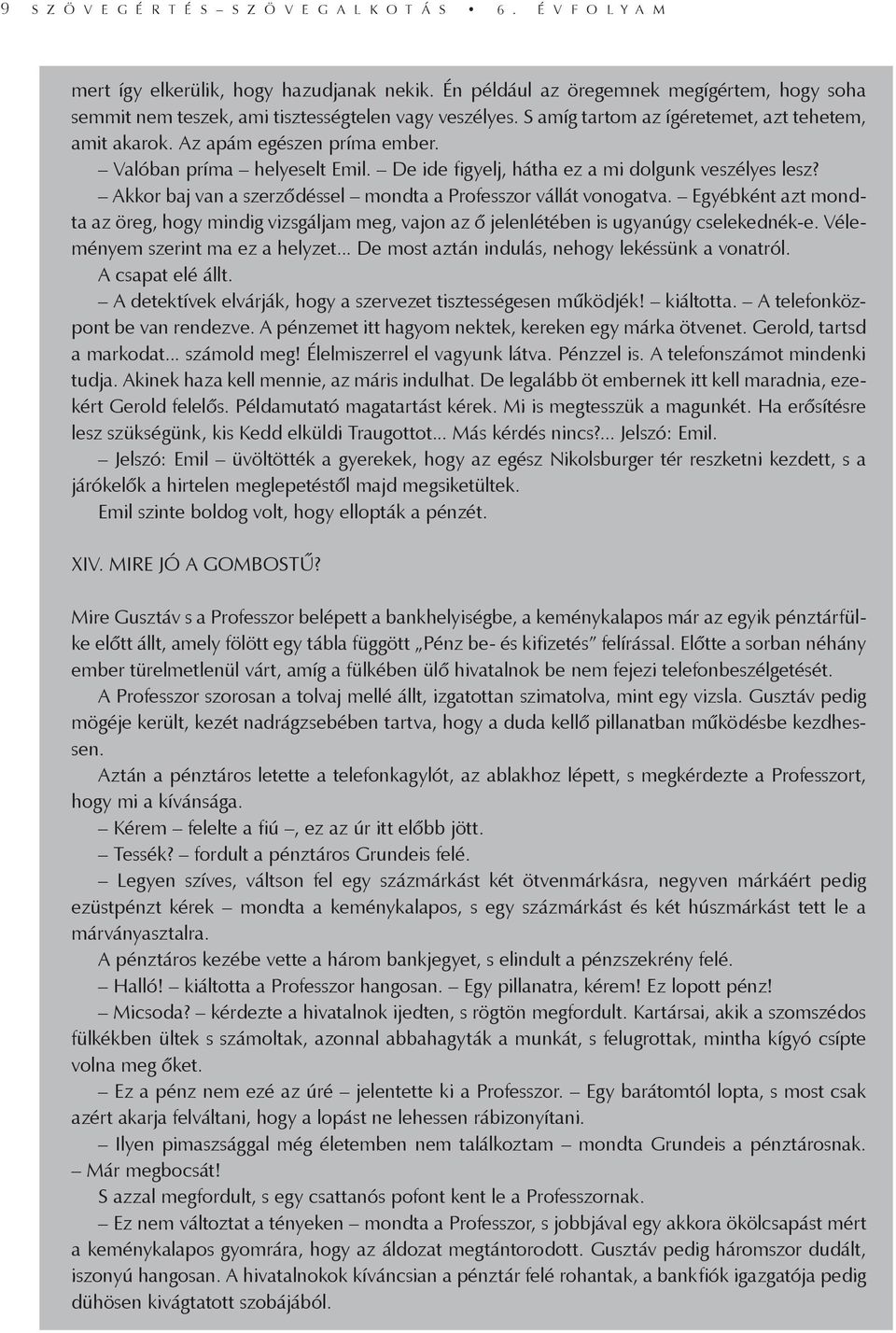 9 SZÖVEGÉRTÉS–SZÖVEGALKOTÁS • 6. ÉVFOLYAM

mert így elkerülik, hogy hazudjanak nekik. Én például az öregemnek megígértem, hogy soha semmit nem teszek, ami tisztességtelen vagy veszélyes. S amíg tartom az ígéretemet, azt tehetem, amit akarok. Az apám egészen príma ember.

– Valóban príma – helyeselt Emil. – De ide figyelj, hátha ez a mi dolgunk veszélyes lesz?

– Akkor baj van a szerződéssel – mondta a Professzor vállát vonogatva. – Egyébként azt mondta az öreg, hogy mindig vizsgáljam meg, vajon az ő jelenlétében is ugyanúgy cselekednék-e. Véleményem szerint ma ez a helyzet... De most aztán indulás, nehogy lekéssünk a vonatról.

A csapat elé állt.

– A detektívek elvárják, hogy a szervezet tisztességesen működjék! – kiáltotta. – A telefonközpont be van rendezve. A pénzemet itt hagyom nektek, kereken egy márka ötvenet. Gerold, tartsd a markodat... számold meg! Élelmiszerrel el vagyunk látva. Pénzzel is. A telefonszámot mindenki tudja. Akinek haza kell mennie, az máris indulhat. De legalább öt embernek itt kell maradnia, ezekért Gerold felelős. Példamutató magatartást kérek. Mi is megtesszük a magunkét. Ha erősítésre lesz szükségünk, kis Kedd elküldi Traugottot... Más kérdés nincs?... Jelszó: Emil.

– Jelszó: Emil – üvöltötték a gyerekek, hogy az egész Nikolsburger tér reszketni kezdett, s a járókelők a hirtelen meglepetéstől majd megsiketültek.

Emil szinte boldog volt, hogy ellopták a pénzét.

XIV. MIRE JÓ A GOMBOSTŰ?

Mire Gusztáv s a Professzor belépett a bankhelyiségbe, a keménykalapos már az egyik pénztárfülke előtt állt, amely fölött egy tábla függött „Pénz be- és kifizetés” felírással. Előtte a sorban néhány ember türelmetlenül várt, amíg a fülkében ülő hivatalnok be nem fejezi telefonbeszélgetését.

A Professzor szorosan a tolvaj mellé állt, izgatottan szimatolva, mint egy vizsla. Gusztáv pedig mögéje került, kezét nadrágzsebében tartva, hogy a duda kellő pillanatban működésbe kezdhessen.

Aztán a pénztáros letette a telefonkagylót, az ablakhoz lépett, s megkérdezte a Professzort, hogy mi a kívánsága.

– Kérem – felelte a fiú –, ez az úr itt előbb jött.

– Tessék? – fordult a pénztáros Grundeis felé.

– Legyen szíves, váltson fel egy százmárkást két ötvenmárkásra, negyven márkáért pedig ezüstpénzt kérek – mondta a keménykalapos, s egy százmárkást és két húszmárkást tett le a márványasztalra.

A pénztáros kezébe vette a három bankjegyet, s elindult a pénzszekrény felé.

– Halló! – kiáltotta a Professzor hangosan. – Egy pillanatra, kérem! Ez lopott pénz!

– Micsoda? – kérdezte a hivatalnok ijedten, s rögtön megfordult. Kartársai, akik a szomszédos fülkékben ültek s számoltak, azonnal abbahagyták a munkát, s felugrottak, mintha kígyó csípte volna meg őket.

– Ez a pénz nem ezé az úré – jelentette ki a Professzor. – Egy barátomtól lopta, s most csak azért akarja felváltani, hogy a lopást ne lehessen rábizonyítani.

– Ilyen pimaszsággal még életemben nem találkoztam – mondta Grundeis a pénztárosnak. – Már megbocsát!

S azzal megfordult, s egy csattanós pofont kent le a Professzornak.

– Ez nem változtat a tényeken – mondta a Professzor, s jobbjával egy akkora ökölcsapást mért a keménykalapos gyomrára, hogy az áldozat megtántorodott. Gusztáv pedig háromszor dudált, iszonyú hangosan. A hivatalnokok kíváncsian a pénztár felé rohantak, a bankfiók igazgatója pedig dühösen kivágtatott szobájából.